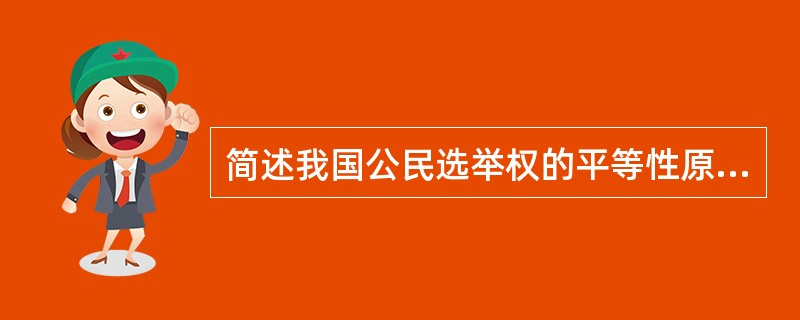 简述我国公民选举权的平等性原...